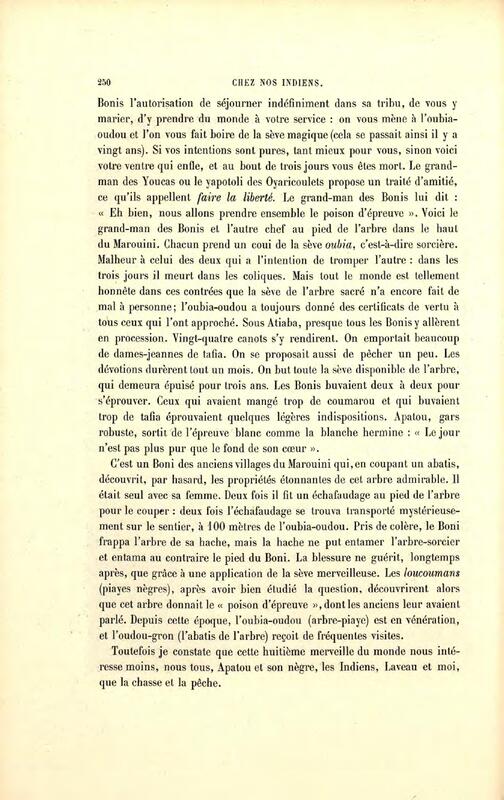 250 CHEZ NOS INDIENS.

Bonis l'autorisation de séjourner indéfiniment dans sa tribu, de vous y marier, d'y prendre du monde à votre service : on vous mène à l'oubia-oudou et l'on vous fait boire de la sève magique (cela se passait ainsi il y a vingt ans). Si vos intentions sont pures, tant mieux pour vous, sinon voici votre ventre qui enfle, et au bout de trois jours vous êtes mort. Le grand-man des Youcas ou le yapotoli des Oyaricoulets propose un traité d'amitié, ce qu'ils appellent faire la liberté. Le grand-man des Bonis lui dit : « Eh bien, nous allons prendre ensemble le poison d'épreuve ». Voici le grand-man des Bonis et l'autre chef au pied de l'arbre dans le haut du Marouini. Chacun prend un coui de la sève oubia, c'est-à-dire sorcière. Malheur à celui des deux qui a l'intention de tromper l'autre : dans les trois jours il meurt dans les coliques. Mais tout le monde est tellement honnête dans ces contrées que la sève de l'arbre sacré n'a encore fait de mal à personne; l'oubia-oudou a toujours donné des certificats de vertu à tous ceux qui l'ont approché. Sous Atiaba, presque tous les Bonis y allèrent en procession. Vingt-quatre canots s'y rendirent. On emportait beaucoup de dames-jeannes de tafia. On se proposait aussi de pêcher un peu. Les dévotions durèrent tout un mois. On but toute la sève disponible de l'arbre, qui demeura épuisé pour trois ans. Les Bonis buvaient deux à deux pour s'éprouver. Ceux qui avaient mangé trop de coumarou et qui buvaient trop de tafia éprouvaient quelques légères indispositions. Apatou, gars robuste, sortit de l'épreuve blanc comme la blanche hermine : « Le jour n'est pas plus pur que le fond de son cœur ».

C'est un Boni des anciens villages du Marouini qui, en coupant un abatis, découvrit, par hasard, les propriétés étonnantes de cet arbre admirable. Il était seul avec sa femme. Deux fois il fit un échafaudage au pied de l'arbre pour le couper : deux fois l'échafaudage se trouva transporté mystérieusement sur le sentier, à 100 mètres de l'oubia-oudou. Pris de colère, le Boni frappa l'arbre de sa hache, mais la hache ne put entamer l'arbre-sorcier et entama au contraire le pied du Boni. La blessure ne guérit, longtemps après, que grâce à une application de la sève merveilleuse. Les loucoumans (piayes nègres), après avoir bien étudié la question, découvrirent alors que cet arbre donnait le « poison d'épreuve », dont les anciens leur avaient parlé. Depuis cette époque, l'oubia-oudou (arbre-piaye) est en vénération, et l'oudou-gron (l'abatis de l'arbre) reçoit de fréquentes visites.

Toutefois je constate que cette huitième merveille du monde nous intéresse moins, nous tous, Apatou et son nègre, les Indiens, Laveau et moi, que la chasse et la pêche.